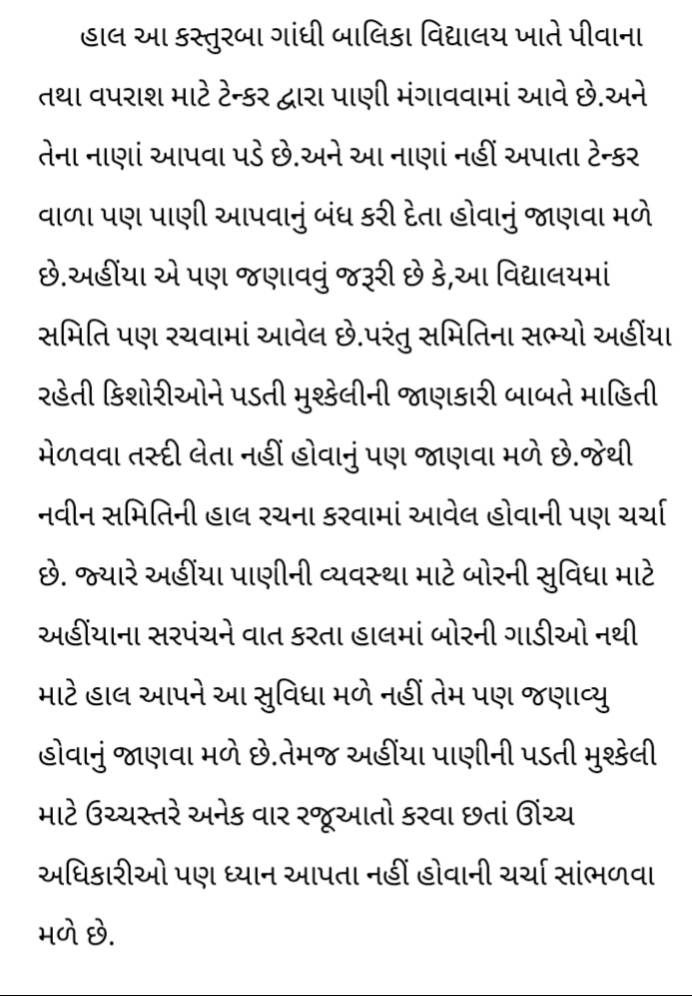 હાલ આ કસ્તુરબા ગાંધી બાલિકા વિદ્યાલય ખાતે પીવાના તથા વપરાશ માટે ટેન્કર દ્વારા પાણી મંગાવવામાં આવે છે.અને તેના નાણાં આપવા પડે છે.અને આ નાણાં નહીં અપાતા ટેન્કર વાળા પણ પાણી આપવાનું બંધ કરી દેતા હોવાનું જાણવા મળે છે.અહીંયા એ પણ જણાવવું જરૂરી છે કે,આ વિદ્યાલયમાં સમિતિ પણ રચવામાં આવેલ છે.પરંતુ સમિતિના સભ્યો અહીંયા રહેતી કિશોરીઓને પડતી મુશ્કેલીની જાણકારી બાબતે માહિતી મેળવવા તસ્દી લેતા નહીં હોવાનું પણ જાણવા મળે છે.જેથી નવીન સમિતિની હાલ રચના કરવામાં આવેલ હોવાની પણ ચર્ચા છે. જ્યારે અહીંયા પાણીની વ્યવસ્થા માટે બોરની સુવિધા માટે અહીંયાના સરપંચને વાત કરતા હાલમાં બોરની ગાડીઓ નથી માટે હાલ આપને આ સુવિધા મળે નહીં તેમ પણ જણાવ્યુ હોવાનું જાણવા મળે છે.તેમજ અહીંયા પાણીની પડતી મુશ્કેલી માટે ઉચ્ચસ્તરે અનેક વાર રજૂઆતો કરવા છતાં ઊંચ્ચ અધિકારીઓ પણ ધ્યાન આપતા નહીં હોવાની ચર્ચા સાંભળવા મળે છે.